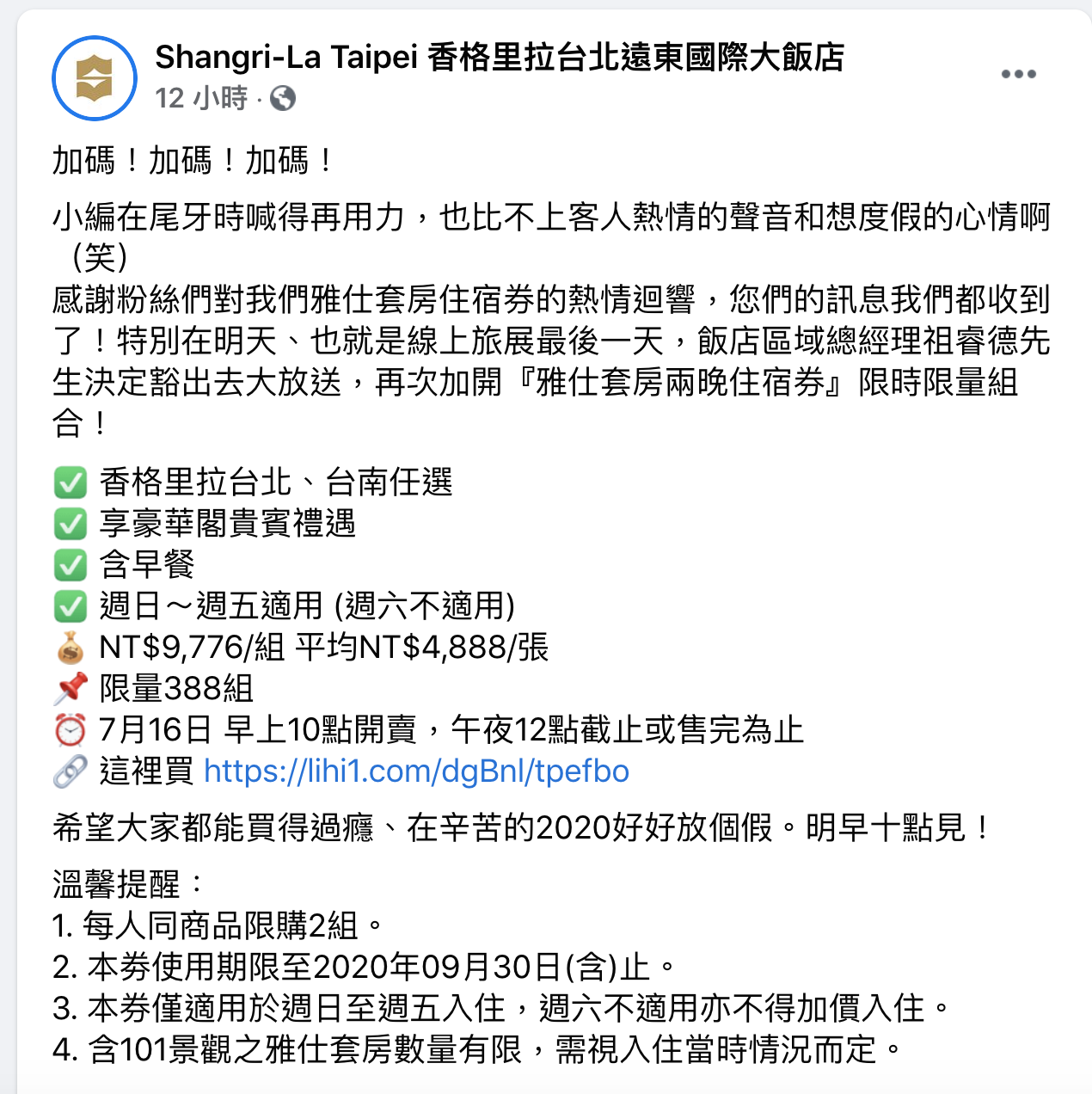 Shangri-La Taipei 香格里拉台北遠東國際大飯店
12 小時 ·

加碼！加碼！加碼！

小編在尾牙時喊得再用力，也比不上客人熱情的聲音和想度假的心情啊（笑）
感謝粉絲們對我們雅仕套房住宿券的熱情迴響，您們的訊息我們都收到了！特別在明天、也就是線上旅展最後一天，飯店區域總經理祖睿德先生決定豁出去大放送，再次加開『雅仕套房兩晚住宿券』限時限量組合！

✅ 香格里拉台北、台南任選
✅ 享豪華閣貴賓禮遇
✅ 含早餐
✅ 週日～週五適用 (週六不適用)
💰 NT$9,776/組 平均NT$4,888/張
📌 限量388組
⏰ 7月16日 早上10點開賣，午夜12點截止或售完為止
🔗 這裡買 https://lihi1.com/dgBnl/tpefbo

希望大家都能買得過癮、在辛苦的2020好好放個假。明早十點見！

溫馨提醒：
1. 每人同商品限購2組。
2. 本券使用期限至2020年09月30日(含)止。
3. 本券僅適用於週日至週五入住，週六不適用亦不得加價入住。
4. 含101景觀之雅仕套房數量有限，需視入住當時情況而定。